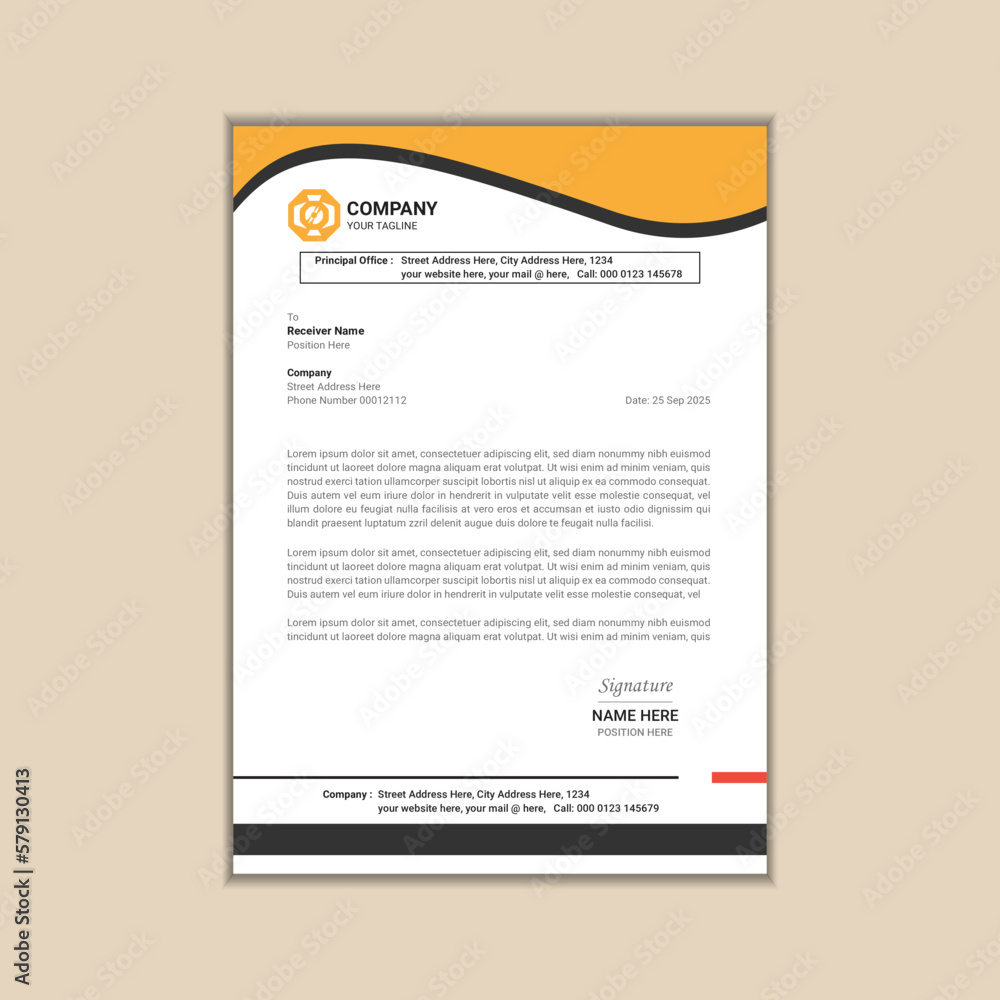 COMPANY
YOUR TAGLINE

Principal Office : Street Address Here, City Address Here, 1234
your website here, your mail @ here, Call: 000 0123 145678

To
Receiver Name
Position Here

Company
Street Address Here
Phone Number 00012112

Date: 25 Sep 2025

Lorem ipsum dolor sit amet, consectetuer adipiscing elit, sed diam nonummy nibh euismod tincidunt ut laoreet dolore magna aliquam erat volutpat. Ut wisi enim ad minim veniam, quis nostrud exerci tation ullamcorper suscipit lobortis nisl ut aliquip ex ea commodo consequat. Duis autem vel eum iriure dolor in hendrerit in vulputate velit esse molestie consequat, vel illum dolore eu feugiat nulla facilisis at vero eros et accumsan et iusto odio dignissim qui blandit praesent luptatum zzril delenit augue duis dolore te feugait nulla facilisi.

Lorem ipsum dolor sit amet, consectetuer adipiscing elit, sed diam nonummy nibh euismod tincidunt ut laoreet dolore magna aliquam erat volutpat. Ut wisi enim ad minim veniam, quis nostrud exerci tation ullamcorper suscipit lobortis nisl ut aliquip ex ea commodo consequat. Duis autem vel eum iriure dolor in hendrerit in vulputate velit esse molestie consequat, vel

Lorem ipsum dolor sit amet, consectetuer adipiscing elit, sed diam nonummy nibh euismod tincidunt ut laoreet dolore magna aliquam erat volutpat. Ut wisi enim ad minim veniam, quis

Signature
NAME HERE
POSITION HERE

Company : Street Address Here, City Address Here, 1234
your website here, your mail @ here, Call: 000 0123 145679

Adobe Stock | #579130413